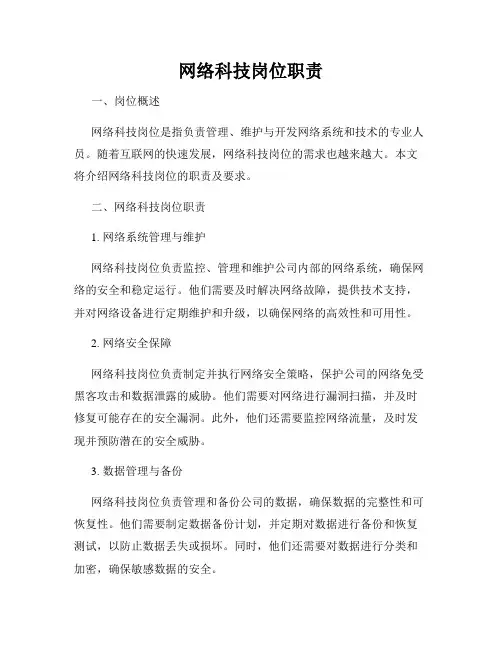 网络科技岗位职责

一、岗位概述

网络科技岗位是指负责管理、维护与开发网络系统和技术的专业人员。随着互联网的快速发展，网络科技岗位的需求也越来越大。本文将介绍网络科技岗位的职责及要求。

二、网络科技岗位职责

1. 网络系统管理与维护

网络科技岗位负责监控、管理和维护公司内部的网络系统，确保网络的安全和稳定运行。他们需要及时解决网络故障，提供技术支持，并对网络设备进行定期维护和升级，以确保网络的高效性和可用性。

2. 网络安全保障

网络科技岗位负责制定并执行网络安全策略，保护公司的网络免受黑客攻击和数据泄露的威胁。他们需要对网络进行漏洞扫描，并及时修复可能存在的安全漏洞。此外，他们还需要监控网络流量，及时发现并预防潜在的安全威胁。

3. 数据管理与备份

网络科技岗位负责管理和备份公司的数据，确保数据的完整性和可恢复性。他们需要制定数据备份计划，并定期对数据进行备份和恢复测试，以防止数据丢失或损坏。同时，他们还需要对数据进行分类和加密，确保敏感数据的安全。